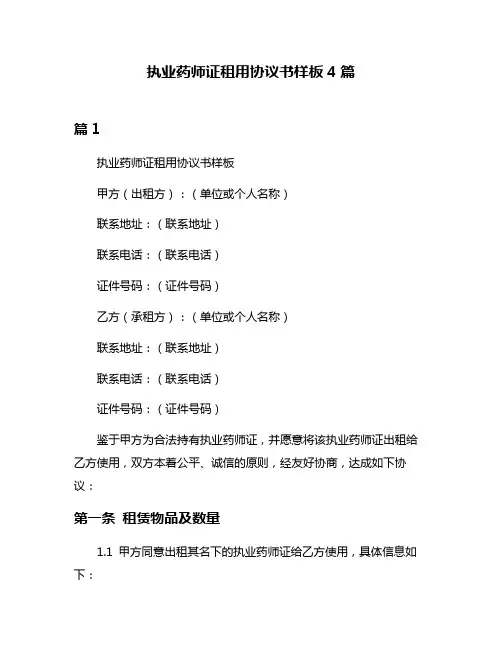 执业药师证租用协议书样板 4 篇

篇 1

执业药师证租用协议书样板

甲方（出租方）：（单位或个人名称）

联系地址：（联系地址）

联系电话：（联系电话）

证件号码：（证件号码）

乙方（承租方）：（单位或个人名称）

联系地址：（联系地址）

联系电话：（联系电话）

证件号码：（证件号码）

鉴于甲方为合法持有执业药师证，并愿意将该执业药师证出租给乙方使用，双方本着公平、诚信的原则，经友好协商，达成如下协议：

第一条 租赁物品及数量

1.1 甲方同意出租其名下的执业药师证给乙方使用，具体信息如下：